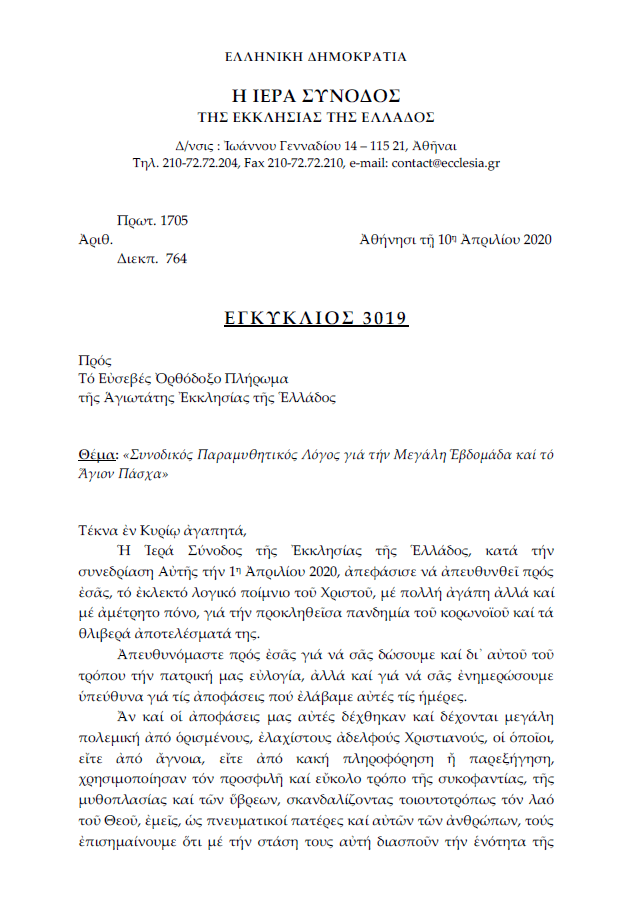 ΕΛΛΗΝΙΚΗ ΔΗΜΟΚΡΑΤΙΑ

Η ΙΕΡΑ ΣΥΝΟΔΟΣ
ΤΗΣ ΕΚΚΛΗΣΙΑΣ ΤΗΣ ΕΛΛΑΔΟΣ

Δ/νσις : Ἰωάννου Γενναδίου 14 – 115 21, Ἀθῆναι
Τηλ. 210-72.72.204, Fax 210-72.72.210, e-mail: contact@ecclesia.gr

Πρωτ. 1705
Ἀριθ.
Διεκπ. 764

Ἀθήνησι τῇ 10ῃ Ἀπριλίου 2020

ΕΓΚΥΚΛΙΟΣ 3019

Πρός
Τό Εὐσεβές Ὀρθόδοξο Πλήρωμα
τῆς Ἁγιωτάτης Ἐκκλησίας τῆς Ἑλλάδος

Θέμα: «Συνοδικός Παραμυθητικός Λόγος γιά τήν Μεγάλη Ἑβδομάδα καί τό Ἅγιον Πάσχα»

Τέκνα ἐν Κυρίῳ ἀγαπητά,

Ἡ Ἱερά Σύνοδος τῆς Ἐκκλησίας τῆς Ἑλλάδος, κατά τήν συνεδρίαση Αὐτῆς τήν 1η Ἀπριλίου 2020, ἀπεφάσισε νά ἀπευθυνθεῖ πρός ἐσᾶς, τό ἐκλεκτό λογικό ποίμνιο τοῦ Χριστοῦ, μέ πολλή ἀγάπη ἀλλά καί μέ ἀμέτρητο πόνο, γιά τήν προκληθεῖσα πανδημία τοῦ κορωνοϊοῦ καί τά θλιβερά ἀποτελέσματά της.

Ἀπευθυνόμαστε πρός ἐσᾶς γιά νά σᾶς δώσουμε καί δι᾽ αὐτοῦ τοῦ τρόπου τήν πατρική μας εὐλογία, ἀλλά καί γιά νά σᾶς ἐνημερώσουμε ὑπεύθυνα γιά τίς ἀποφάσεις πού ἐλάβαμε αὐτές τίς ἡμέρες.

Ἄν καί οἱ ἀποφάσεις μας αὐτές δέχθηκαν καί δέχονται μεγάλη πολεμική ἀπό ὁρισμένους, ἐλαχίστους ἀδελφούς Χριστιανούς, οἱ ὁποῖοι, εἴτε ἀπό ἄγνοια, εἴτε ἀπό κακή πληροφόρηση ἤ παρεξήγηση, χρησιμοποίησαν τόν προσφιλῆ καί εὔκολο τρόπο τῆς συκοφαντίας, τῆς μυθοπλασίας καί τῶν ὕβρεων, σκανδαλίζοντας τοιουτοτρόπως τόν λαό τοῦ Θεοῦ, ἐμεῖς, ὡς πνευματικοί πατέρες καί αὐτῶν τῶν ἀνθρώπων, τούς ἐπισημαίνουμε ὅτι μέ τήν στάση τους αὐτή διασποῦν τήν ἑνότητα τῆς